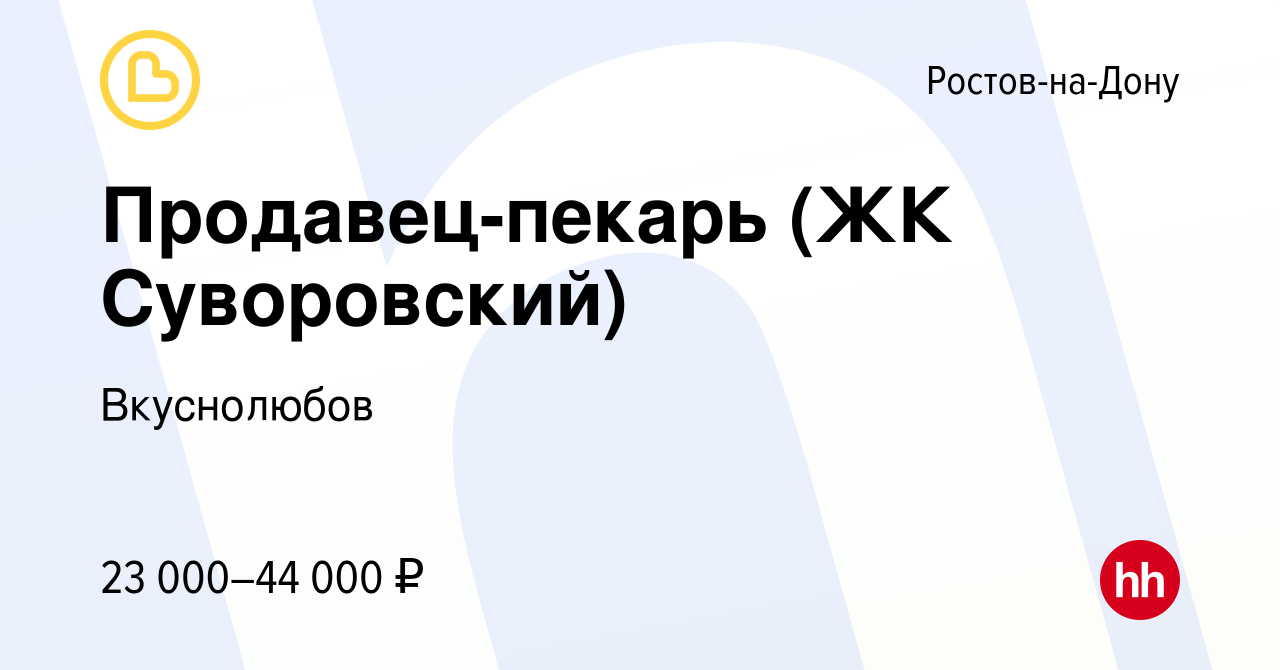 Ростов-на-Дону

Продавец-пекарь (ЖК Суворовский)

Вкуснолюбов

23 000–44 000 ₽

hh